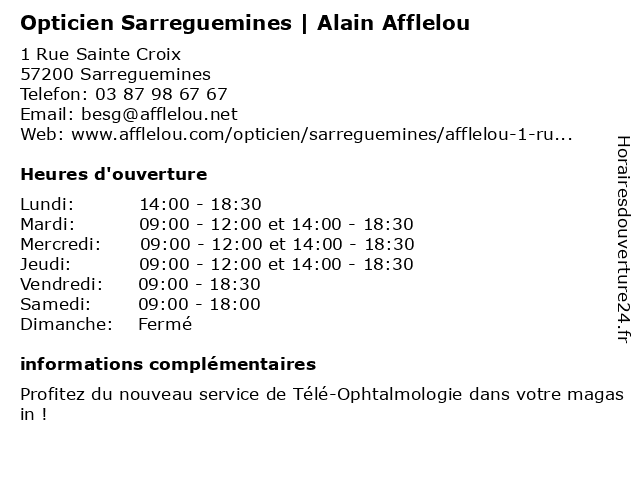 Opticien Sarreguemines | Alain Afflelou

1 Rue Sainte Croix
57200 Sarreguemines
Telefon: 03 87 98 67 67
Email: besg@afflelou.net
Web: www.afflelou.com/opticien/sarreguemines/afflelou-1-ru...

Heures d'ouverture

| | |
|---|---|
| Lundi: | 14:00 - 18:30 |
| Mardi: | 09:00 - 12:00 et 14:00 - 18:30 |
| Mercredi: | 09:00 - 12:00 et 14:00 - 18:30 |
| Jeudi: | 09:00 - 12:00 et 14:00 - 18:30 |
| Vendredi: | 09:00 - 18:30 |
| Samedi: | 09:00 - 18:00 |
| Dimanche: | Fermé |

informations complémentaires

Profitez du nouveau service de Télé-Ophtalmologie dans votre magas in !

Horairesdouverture24.fr